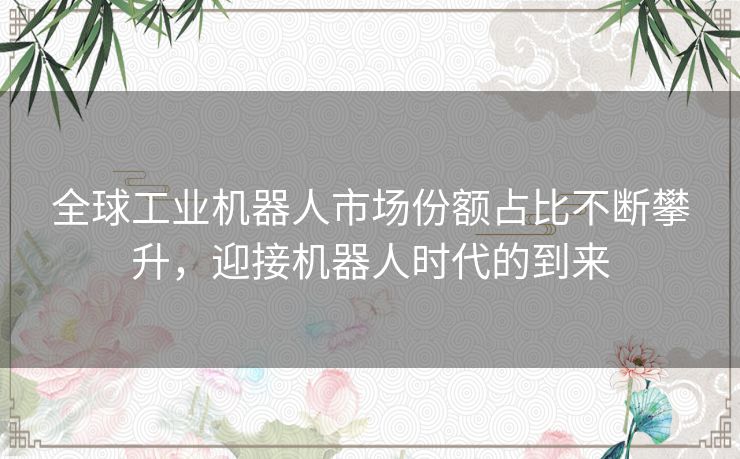 全球工业机器人市场份额占比不断攀升，迎接机器人时代的到来